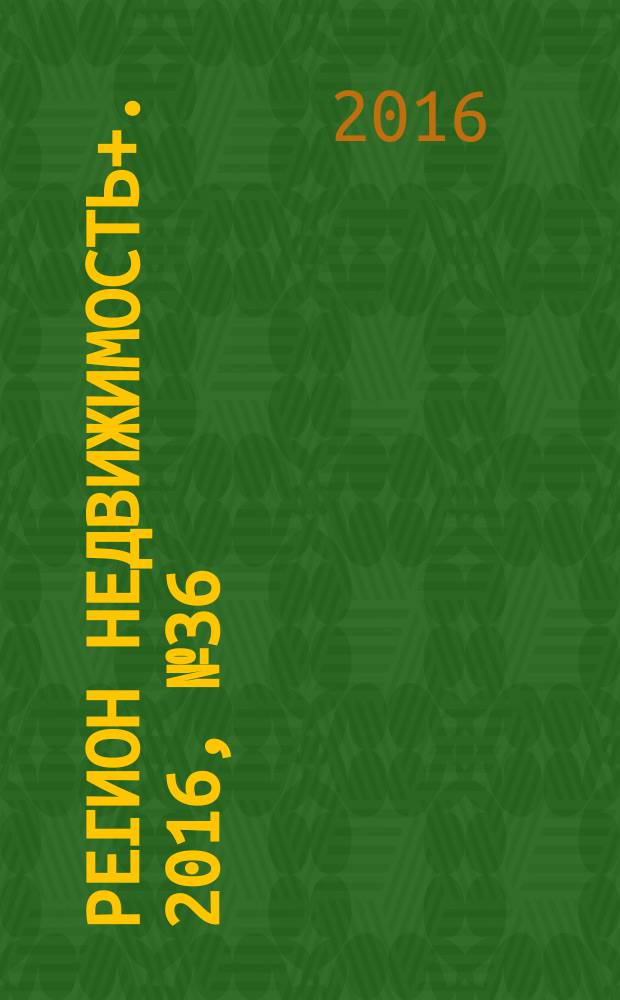 2016

РЕГИОН НЕДВИЖИМОСТЬ+. 2016, №36